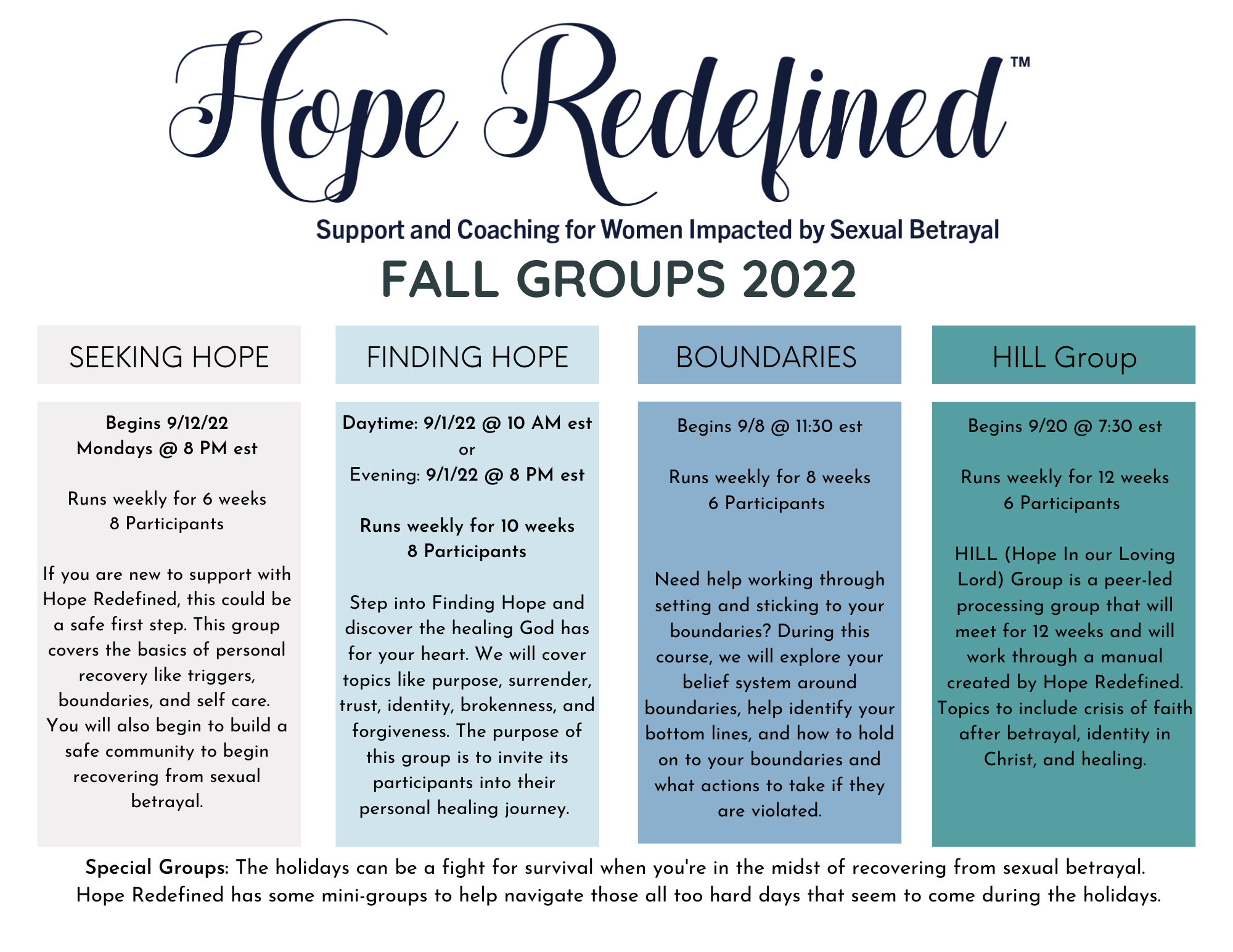 Hope Redefined™

Support and Coaching for Women Impacted by Sexual Betrayal

FALL GROUPS 2022

SEEKING HOPE

Begins 9/12/22
Mondays @ 8 PM est

Runs weekly for 6 weeks
8 Participants

If you are new to support with Hope Redefined, this could be a safe first step. This group covers the basics of personal recovery like triggers, boundaries, and self care. You will also begin to build a safe community to begin recovering from sexual betrayal.

FINDING HOPE

Daytime: 9/1/22 @ 10 AM est
or
Evening: 9/1/22 @ 8 PM est

Runs weekly for 10 weeks
8 Participants

Step into Finding Hope and discover the healing God has for your heart. We will cover topics like purpose, surrender, trust, identity, brokenness, and forgiveness. The purpose of this group is to invite its participants into their personal healing journey.

BOUNDARIES

Begins 9/8 @ 11:30 est

Runs weekly for 8 weeks
6 Participants

Need help working through setting and sticking to your boundaries? During this course, we will explore your belief system around boundaries, help identify your bottom lines, and how to hold on to your boundaries and what actions to take if they are violated.

HILL Group

Begins 9/20 @ 7:30 est

Runs weekly for 12 weeks
6 Participants

HILL (Hope In our Loving Lord) Group is a peer-led processing group that will meet for 12 weeks and will work through a manual created by Hope Redefined. Topics to include crisis of faith after betrayal, identity in Christ, and healing.

Special Groups: The holidays can be a fight for survival when you're in the midst of recovering from sexual betrayal. Hope Redefined has some mini-groups to help navigate those all too hard days that seem to come during the holidays.